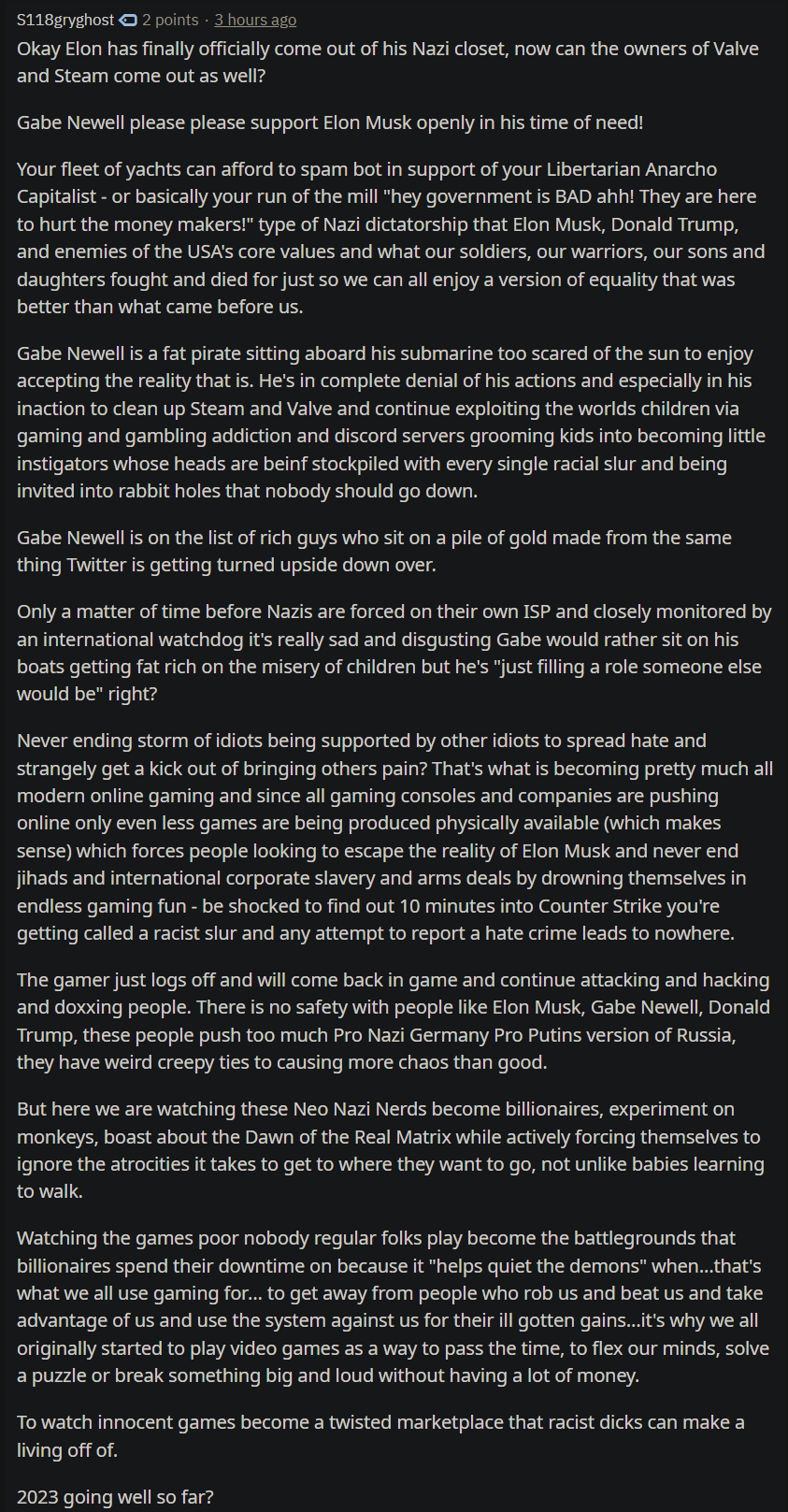 S118gryghost 2 points · 3 hours ago

Okay Elon has finally officially come out of his Nazi closet, now can the owners of Valve and Steam come out as well?

Gabe Newell please please support Elon Musk openly in his time of need!

Your fleet of yachts can afford to spam bot in support of your Libertarian Anarcho Capitalist - or basically your run of the mill "hey government is BAD ahh! They are here to hurt the money makers!" type of Nazi dictatorship that Elon Musk, Donald Trump, and enemies of the USA's core values and what our soldiers, our warriors, our sons and daughters fought and died for just so we can all enjoy a version of equality that was better than what came before us.

Gabe Newell is a fat pirate sitting aboard his submarine too scared of the sun to enjoy accepting the reality that is. He's in complete denial of his actions and especially in his inaction to clean up Steam and Valve and continue exploiting the worlds children via gaming and gambling addiction and discord servers grooming kids into becoming little instigators whose heads are beinf stockpiled with every single racial slur and being invited into rabbit holes that nobody should go down.

Gabe Newell is on the list of rich guys who sit on a pile of gold made from the same thing Twitter is getting turned upside down over.

Only a matter of time before Nazis are forced on their own ISP and closely monitored by an international watchdog it's really sad and disgusting Gabe would rather sit on his boats getting fat rich on the misery of children but he's "just filling a role someone else would be" right?

Never ending storm of idiots being supported by other idiots to spread hate and strangely get a kick out of bringing others pain? That's what is becoming pretty much all modern online gaming and since all gaming consoles and companies are pushing online only even less games are being produced physically available (which makes sense) which forces people looking to escape the reality of Elon Musk and never end jihads and international corporate slavery and arms deals by drowning themselves in endless gaming fun - be shocked to find out 10 minutes into Counter Strike you're getting called a racist slur and any attempt to report a hate crime leads to nowhere.

The gamer just logs off and will come back in game and continue attacking and hacking and doxxing people. There is no safety with people like Elon Musk, Gabe Newell, Donald Trump, these people push too much Pro Nazi Germany Pro Putins version of Russia, they have weird creepy ties to causing more chaos than good.

But here we are watching these Neo Nazi Nerds become billionaires, experiment on monkeys, boast about the Dawn of the Real Matrix while actively forcing themselves to ignore the atrocities it takes to get to where they want to go, not unlike babies learning to walk.

Watching the games poor nobody regular folks play become the battlegrounds that billionaires spend their downtime on because it "helps quiet the demons" when...that's what we all use gaming for... to get away from people who rob us and beat us and take advantage of us and use the system against us for their ill gotten gains...it's why we all originally started to play video games as a way to pass the time, to flex our minds, solve a puzzle or break something big and loud without having a lot of money.

To watch innocent games become a twisted marketplace that racist dicks can make a living off of.

2023 going well so far?